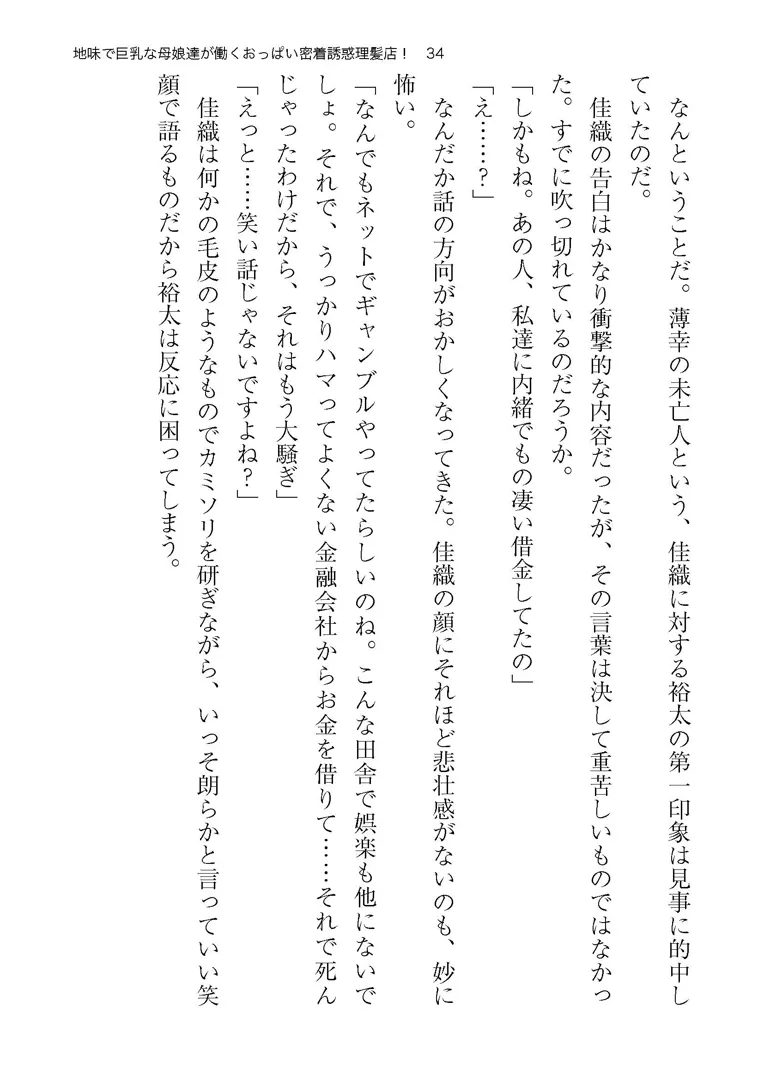 地味で巨乳な母娘達が働くおっぱい密着誘惑理髪店！ 34

なんということだ。薄幸の未亡人という、佳織に対する裕太の第一印象は見事に的中していたのだ。

佳織の告白はかなり衝撃的な内容だったが、その言葉は決して重苦しいものではなかった。すでに吹っ切れているのだろうか。

「しかもね。あの人、私達に内緒でもの凄い借金してたの」

「え……？」

なんだか話の方向がおかしくなってきた。佳織の顔にそれほど悲壮感がないのも、妙に怖い。

「なんでもネットでギャンブルやってたらしいのね。こんな田舎で娯楽も他にないでしょ。それで、うっかりハマってよくない金融会社からお金を借りて……それで死んじゃったわけだから、それはもう大騒ぎ」

「えっと……笑い話じゃないですよね？」

佳織は何かの毛皮のようなものでカミソリを研ぎながら、いっそ朗らかと言っていい笑顔で語るものだから裕太は反応に困ってしまう。